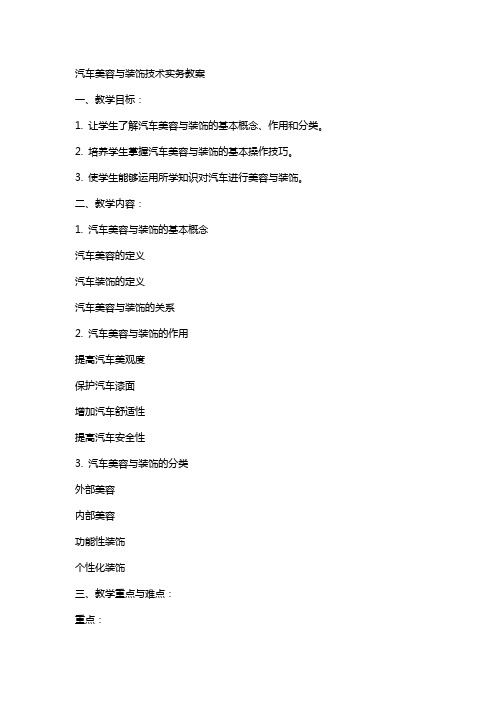 汽车美容与装饰技术实务教案

一、教学目标：

1. 让学生了解汽车美容与装饰的基本概念、作用和分类。

2. 培养学生掌握汽车美容与装饰的基本操作技巧。

3. 使学生能够运用所学知识对汽车进行美容与装饰。

二、教学内容：

1. 汽车美容与装饰的基本概念

汽车美容的定义

汽车装饰的定义

汽车美容与装饰的关系

2. 汽车美容与装饰的作用

提高汽车美观度

保护汽车漆面

增加汽车舒适性

提高汽车安全性

3. 汽车美容与装饰的分类

外部美容

内部美容

功能性装饰

个性化装饰

三、教学重点与难点：

重点：